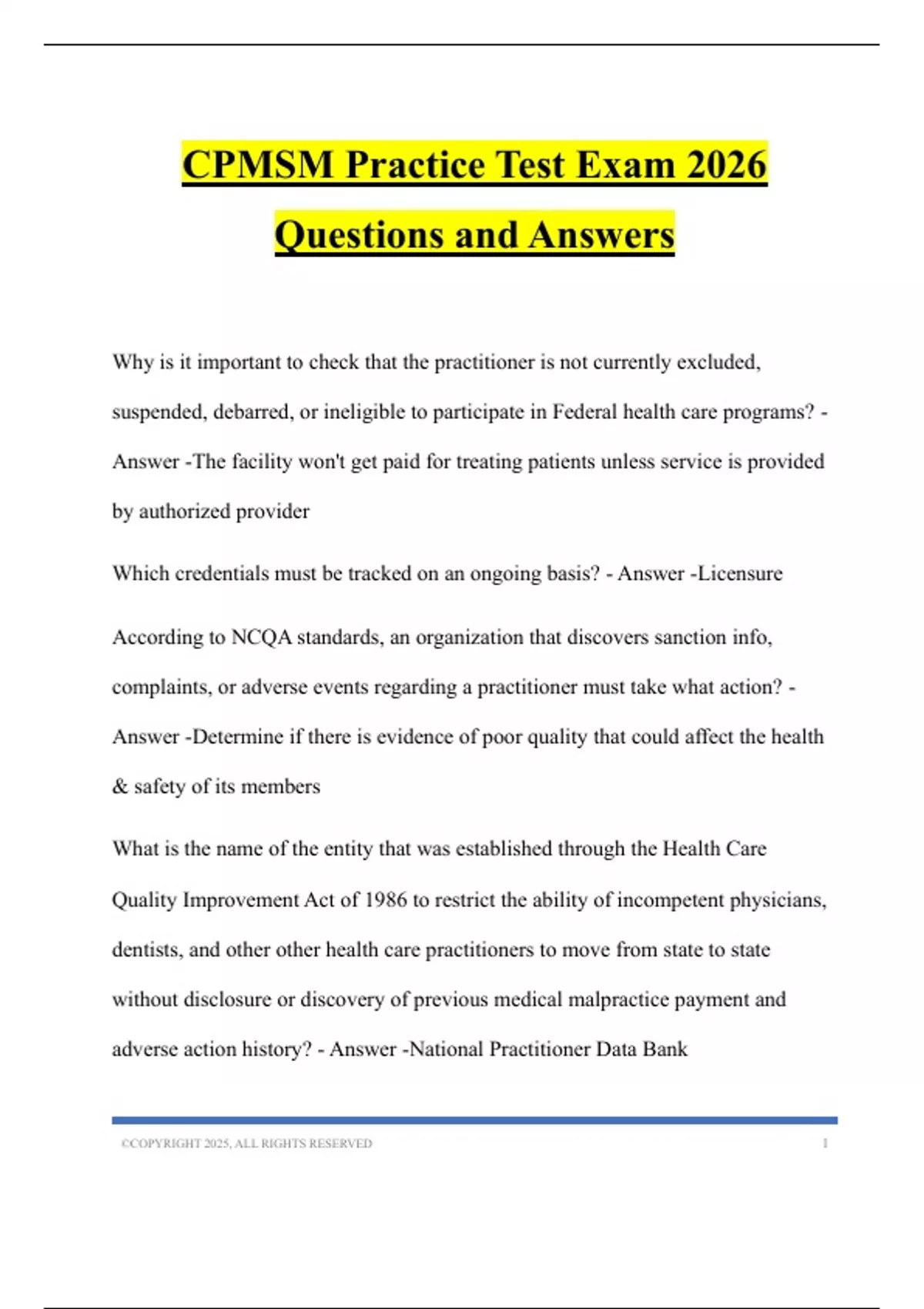 CPMSM Practice Test Exam 2026 Questions and Answers

Why is it important to check that the practitioner is not currently excluded, suspended, debarred, or ineligible to participate in Federal health care programs? - Answer -The facility won't get paid for treating patients unless service is provided by authorized provider

Which credentials must be tracked on an ongoing basis? - Answer -Licensure

According to NCQA standards, an organization that discovers sanction info, complaints, or adverse events regarding a practitioner must take what action? - Answer -Determine if there is evidence of poor quality that could affect the health & safety of its members

What is the name of the entity that was established through the Health Care Quality Improvement Act of 1986 to restrict the ability of incompetent physicians, dentists, and other other health care practitioners to move from state to state without disclosure or discovery of previous medical malpractice payment and adverse action history? - Answer -National Practitioner Data Bank

©COPYRIGHT 2025, ALL RIGHTS RESERVED 1